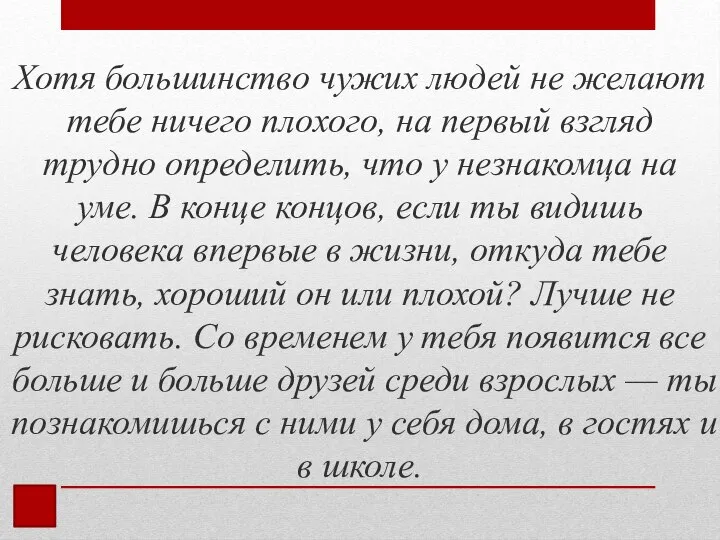 Хотя большинство чужих людей не желают тебе ничего плохого, на первый взгляд трудно определить, что у незнакомца на уме. В конце концов, если ты видишь человека впервые в жизни, откуда тебе знать, хороший он или плохой? Лучше не рисковать. Со временем у тебя появится все больше и больше друзей среди взрослых — ты познакомишься с ними у себя дома, в гостях и в школе.